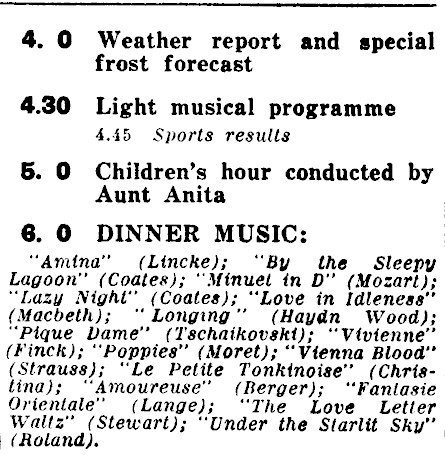 4. 0 Weather report and special frost forecast

4.30 Light musical programme
4.45 Sports results

5. 0 Children's hour conducted by Aunt Anita

6. 0 DINNER MUSIC:
"Amina" (Lincke); "By the Sleepy Lagoon" (Coates); "Minuet in D" (Mozart); "Lazy Night" (Coates); "Love in Idleness" (Macbeth); "Longing" (Haydn Wood); "Pique Dame" (Tschaikovski); "Vivienne" (Finck); "Poppies" (Moret); "Vienna Blood" (Strauss); "Le Petite Tonkinoise" (Christina); "Amoureuse" (Berger); "Fantasie Orientale" (Lange); "The Love Letter Waltz" (Stewart); "Under the Starlit Sky" (Roland).